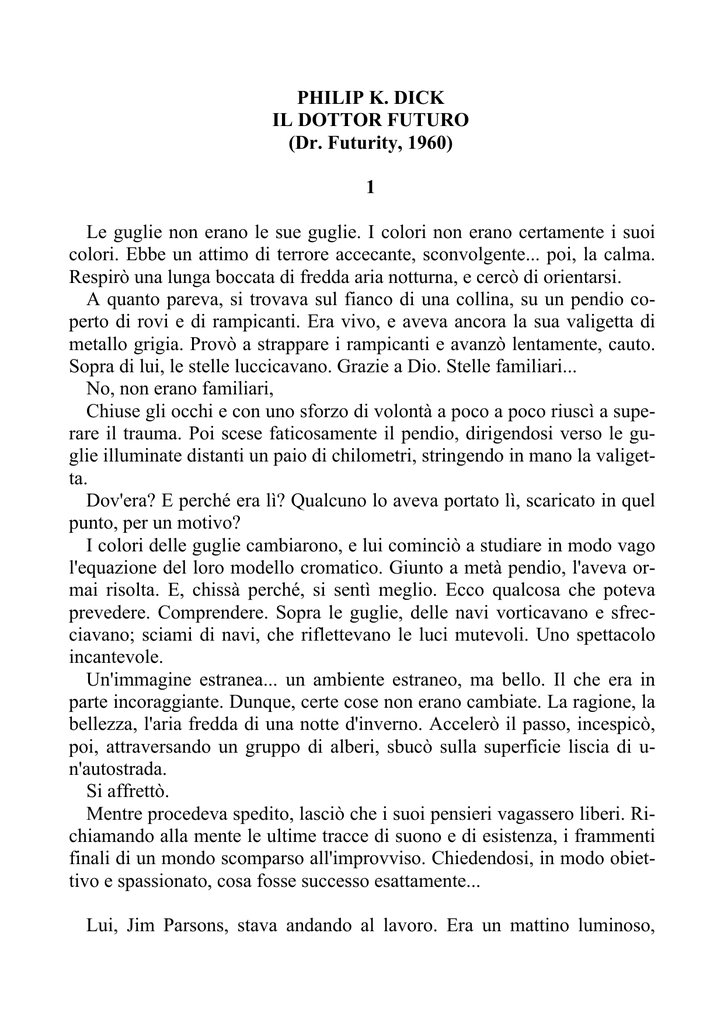 PHILIP K. DICK
IL DOTTOR FUTURO
(Dr. Futurity, 1960)

1

Le guglie non erano le sue guglie. I colori non erano certamente i suoi colori. Ebbe un attimo di terrore accecante, sconvolgente... poi, la calma. Respirò una lunga boccata di fredda aria notturna, e cercò di orientarsi.

A quanto pareva, si trovava sul fianco di una collina, su un pendio coperto di rovi e di rampicanti. Era vivo, e aveva ancora la sua valigetta di metallo grigia. Provò a strappare i rampicanti e avanzò lentamente, cauto. Sopra di lui, le stelle luccicavano. Grazie a Dio. Stelle familiari...

No, non erano familiari,

Chiuse gli occhi e con uno sforzo di volontà a poco a poco riuscì a superare il trauma. Poi scese faticosamente il pendio, dirigendosi verso le guglie illuminate distanti un paio di chilometri, stringendo in mano la valigetta.

Dov'era? E perché era lì? Qualcuno lo aveva portato lì, scaricato in quel punto, per un motivo?

I colori delle guglie cambiarono, e lui cominciò a studiare in modo vago l'equazione del loro modello cromatico. Giunto a metà pendio, l'aveva ormai risolta. E, chissà perché, si sentì meglio. Ecco qualcosa che poteva prevedere. Comprendere. Sopra le guglie, delle navi vorticavano e sfrecciavano; sciami di navi, che riflettevano le luci mutevoli. Uno spettacolo incantevole.

Un'immagine estranea... un ambiente estraneo, ma bello. Il che era in parte incoraggiante. Dunque, certe cose non erano cambiate. La ragione, la bellezza, l'aria fredda di una notte d'inverno. Accelerò il passo, incespicò, poi, attraversando un gruppo di alberi, sbucò sulla superficie liscia di un'autostrada.

Si affrettò.

Mentre procedeva spedito, lasciò che i suoi pensieri vagassero liberi. Richiamando alla mente le ultime tracce di suono e di esistenza, i frammenti finali di un mondo scomparso all'improvviso. Chiedendosi, in modo obiettivo e spassionato, cosa fosse successo esattamente...

Lui, Jim Parsons, stava andando al lavoro. Era un mattino luminoso,